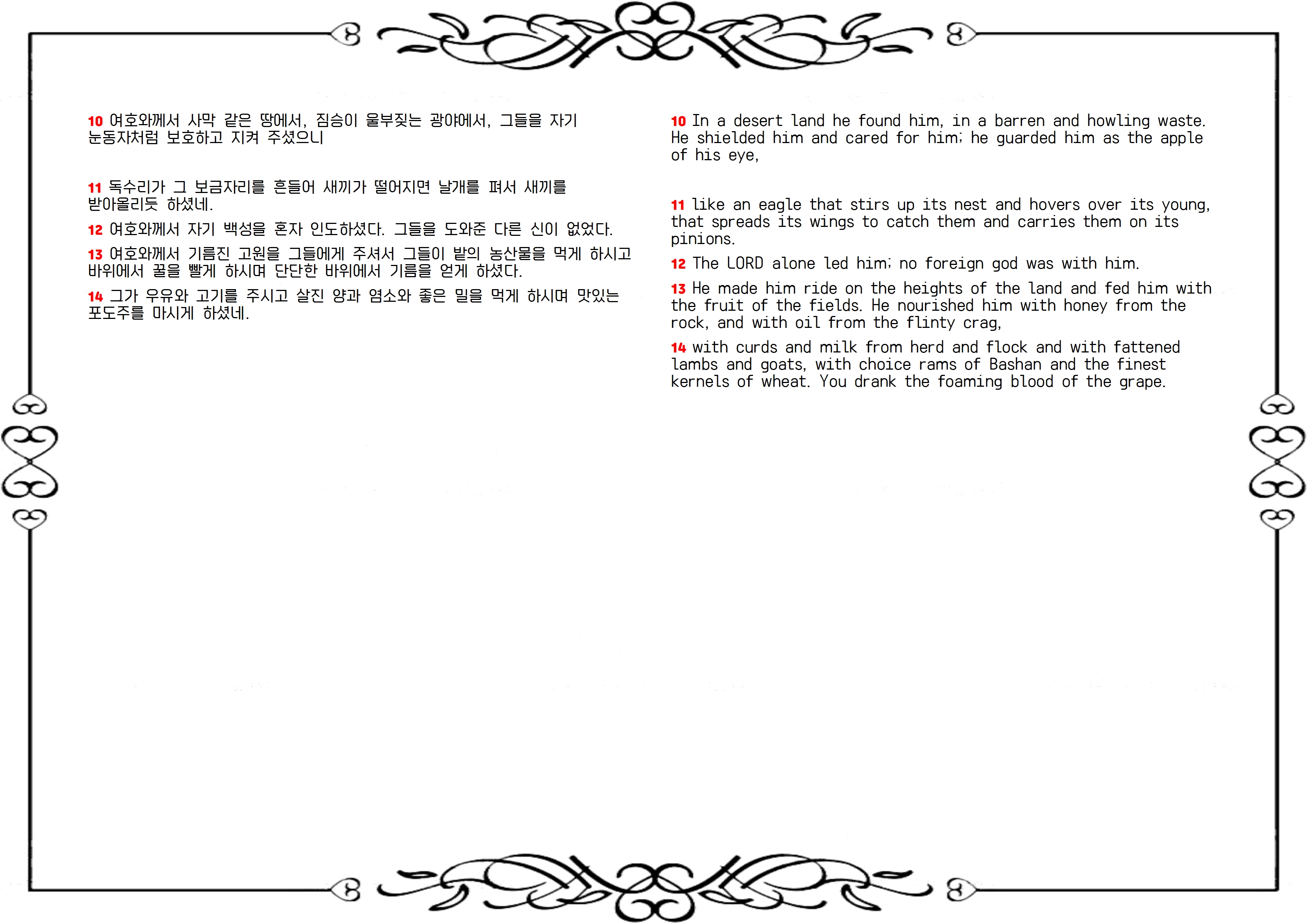 10 여호와께서 사막 같은 땅에서, 짐승이 울부짖는 광야에서, 그들을 자기 눈동자처럼 보호하고 지켜 주셨으니

11 독수리가 그 보금자리를 흔들어 새끼가 떨어지면 날개를 펴서 새끼를 받아올리듯 하셨네.

12 여호와께서 자기 백성을 혼자 인도하셨다. 그들을 도와준 다른 신이 없었다.

13 여호와께서 기름진 고원을 그들에게 주셔서 그들이 밭의 농산물을 먹게 하시고 바위에서 꿀을 빨게 하시며 단단한 바위에서 기름을 얻게 하셨다.

14 그가 우유와 고기를 주시고 살진 양과 염소와 좋은 밀을 먹게 하시며 맛있는 포도주를 마시게 하셨네.

10 In a desert land he found him, in a barren and howling waste. He shielded him and cared for him; he guarded him as the apple of his eye,

11 like an eagle that stirs up its nest and hovers over its young, that spreads its wings to catch them and carries them on its pinions.

12 The LORD alone led him; no foreign god was with him.

13 He made him ride on the heights of the land and fed him with the fruit of the fields. He nourished him with honey from the rock, and with oil from the flinty crag,

14 with curds and milk from herd and flock and with fattened lambs and goats, with choice rams of Bashan and the finest kernels of wheat. You drank the foaming blood of the grape.